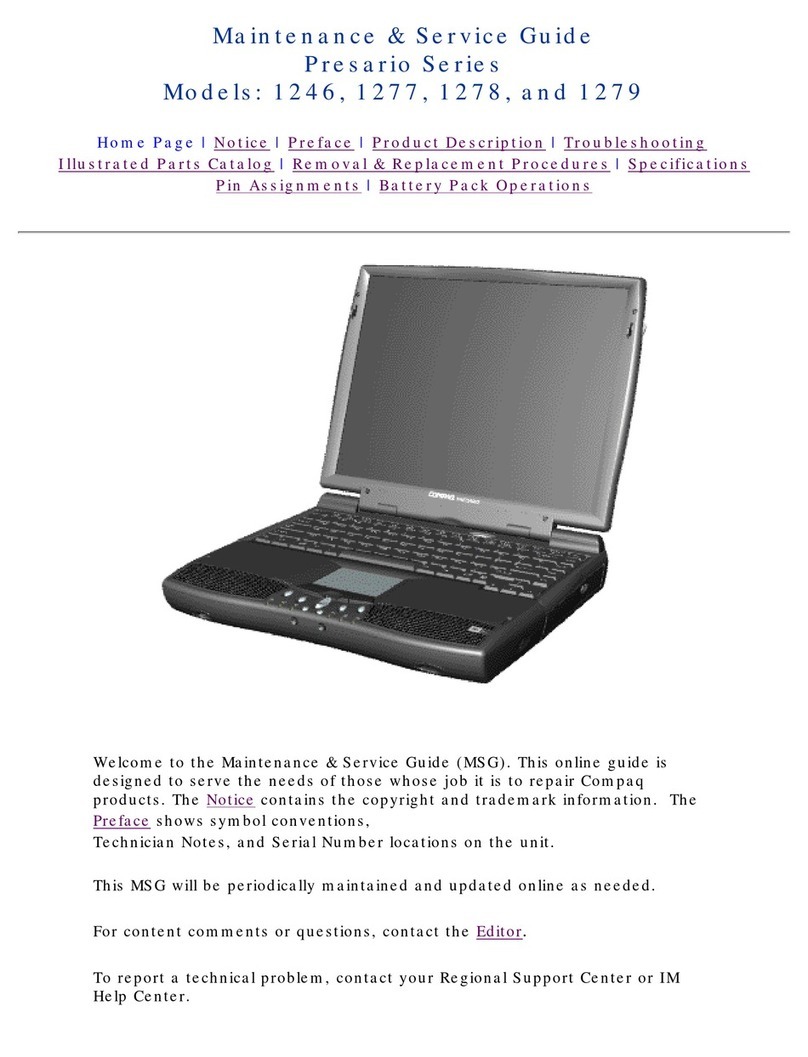 Maintenance & Service Guide
Presario Series
Models: 1246, 1277, 1278, and 1279

Home Page | Notice | Preface | Product Description | Troubleshooting
Illustrated Parts Catalog | Removal & Replacement Procedures | Specifications
Pin Assignments | Battery Pack Operations

COMPAQ

Welcome to the Maintenance & Service Guide (MSG). This online guide is designed to serve the needs of those whose job it is to repair Compaq products. The Notice contains the copyright and trademark information. The Preface shows symbol conventions,
Technician Notes, and Serial Number locations on the unit.

This MSG will be periodically maintained and updated online as needed.

For content comments or questions, contact the Editor.

To report a technical problem, contact your Regional Support Center or IM Help Center.